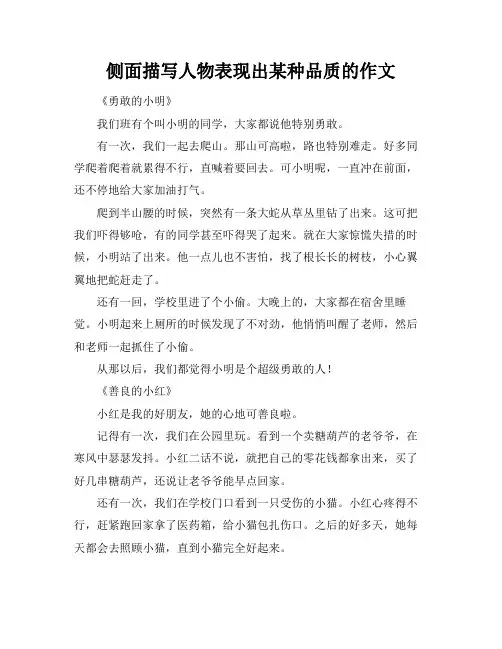 侧面描写人物表现出某种品质的作文

《勇敢的小明》

我们班有个叫小明的同学，大家都说他特别勇敢。

有一次，我们一起去爬山。那山可高啦，路也特别难走。好多同学爬着爬着就累得不行，直喊着要回去。可小明呢，一直冲在前面，还不停地给大家加油打气。

爬到半山腰的时候，突然有一条大蛇从草丛里钻了出来。这可把我们吓得够呛，有的同学甚至吓得哭了起来。就在大家惊慌失措的时候，小明站了出来。他一点儿也不害怕，找了根长长的树枝，小心翼翼地把蛇赶走了。

还有一回，学校里进了个小偷。大晚上的，大家都在宿舍里睡觉。小明起来上厕所的时候发现了不对劲，他悄悄叫醒了老师，然后和老师一起抓住了小偷。

从那以后，我们都觉得小明是个超级勇敢的人！

《善良的小红》

小红是我的好朋友，她的心地可善良啦。

记得有一次，我们在公园里玩。看到一个卖糖葫芦的老爷爷，在寒风中瑟瑟发抖。小红二话不说，就把自己的零花钱都拿出来，买了好几串糖葫芦，还说让老爷爷能早点回家。

还有一次，我们在学校门口看到一只受伤的小猫。小红心疼得不行，赶紧跑回家拿了医药箱，给小猫包扎伤口。之后的好多天，她每天都会去照顾小猫，直到小猫完全好起来。